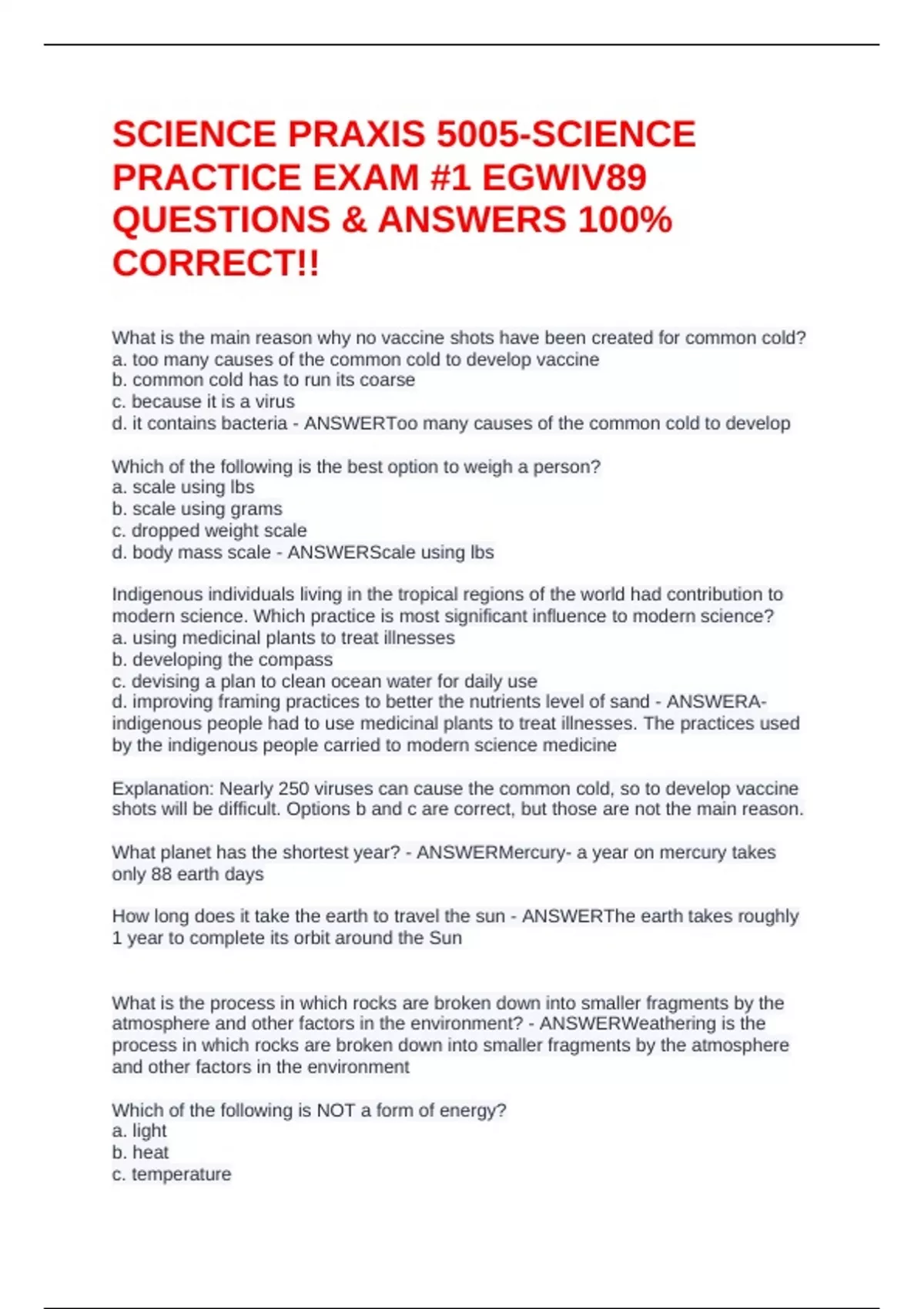 SCIENCE PRAXIS 5005-SCIENCE PRACTICE EXAM #1 EGWIV89 QUESTIONS & ANSWERS 100% CORRECT!!

What is the main reason why no vaccine shots have been created for common cold?
a. too many causes of the common cold to develop vaccine
b. common cold has to run its coarse
c. because it is a virus
d. it contains bacteria - ANSWERToo many causes of the common cold to develop

Which of the following is the best option to weigh a person?
a. scale using lbs
b. scale using grams
c. dropped weight scale
d. body mass scale - ANSWERScale using lbs

Indigenous individuals living in the tropical regions of the world had contribution to modern science. Which practice is most significant influence to modern science?
a. using medicinal plants to treat illnesses
b. developing the compass
c. devising a plan to clean ocean water for daily use
d. improving framing practices to better the nutrients level of sand - ANSWERA- indigenous people had to use medicinal plants to treat illnesses. The practices used by the indigenous people carried to modern science medicine

Explanation: Nearly 250 viruses can cause the common cold, so to develop vaccine shots will be difficult. Options b and c are correct, but those are not the main reason.

What planet has the shortest year? - ANSWERMercury- a year on mercury takes only 88 earth days

How long does it take the earth to travel the sun - ANSWERThe earth takes roughly 1 year to complete its orbit around the Sun

What is the process in which rocks are broken down into smaller fragments by the atmosphere and other factors in the environment? - ANSWERWeathering is the process in which rocks are broken down into smaller fragments by the atmosphere and other factors in the environment

Which of the following is NOT a form of energy?
a. light
b. heat
c. temperature